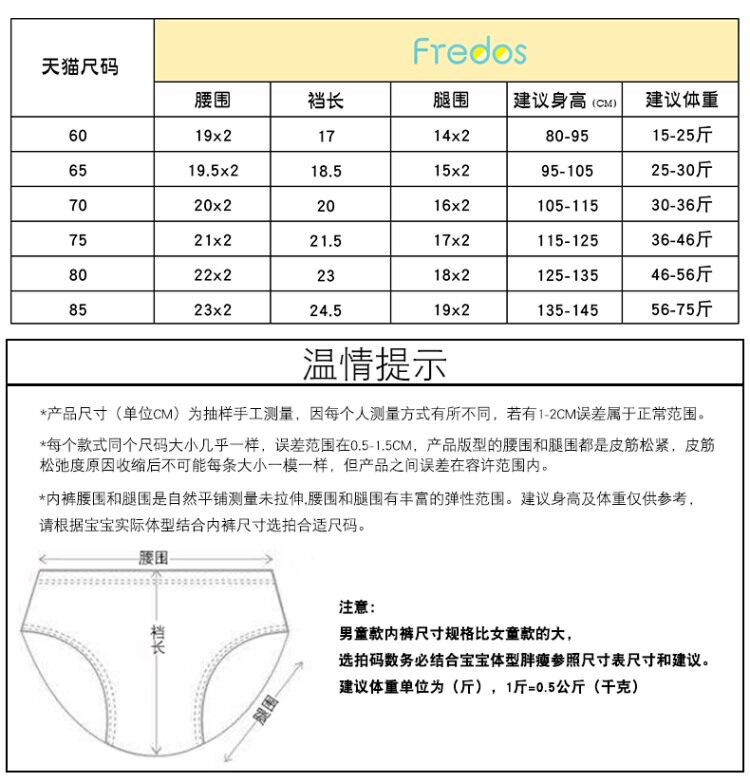 | 天猫尺码 | Fredos | | | | |
|---|---|---|---|---|---|
| | 腰围 | 裆长 | 腿围 | 建议身高 (CM) | 建议体重 |
| 60 | 19x2 | 17 | 14x2 | 80-95 | 15-25斤 |
| 65 | 19.5x2 | 18.5 | 15x2 | 95-105 | 25-30斤 |
| 70 | 20x2 | 20 | 16x2 | 105-115 | 30-36斤 |
| 75 | 21x2 | 21.5 | 17x2 | 115-125 | 36-46斤 |
| 80 | 22x2 | 23 | 18x2 | 125-135 | 46-56斤 |
| 85 | 23x2 | 24.5 | 19x2 | 135-145 | 56-75斤 |

温情提示

*产品尺寸（单位CM）为抽样手工测量，因每个人测量方式有所不同，若有1-2CM误差属于正常范围。

*每个款式同个尺码大小几乎一样，误差范围在0.5-1.5CM，产品版型的腰围和腿围都是皮筋松紧，皮筋松弛度原因收缩后不可能每条大小一模一样，但产品之间误差在容许范围内。

*内裤腰围和腿围是自然平铺测量未拉伸,腰围和腿围有丰富的弹性范围。建议身高及体重仅供参考，请根据宝宝实际体型结合内裤尺寸选拍合适尺码。

腰围

裆长

腿围

注意：
男童款内裤尺寸规格比女童款的大，
选拍码数务必结合宝宝体型胖瘦参照尺寸表尺寸和建议。
建议体重单位为（斤），1斤=0.5公斤（千克）